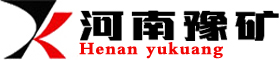 河南豫矿
Henan yukuang